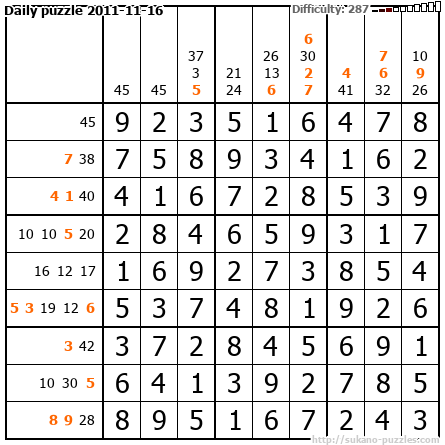 Daily puzzle 2011-11-16
Difficulty: 287

|  | 45 | 45 | 37 3 5 | 21 24 | 26 13 6 | 6 30 2 7 | 4 41 | 7 6 32 | 10 9 26 |
|---|---|---|---|---|---|---|---|---|---|
| 45 | 9 | 2 | 3 | 5 | 1 | 6 | 4 | 7 | 8 |
| 7 38 | 7 | 5 | 8 | 9 | 3 | 4 | 1 | 6 | 2 |
| 4 1 40 | 4 | 1 | 6 | 7 | 2 | 8 | 5 | 3 | 9 |
| 10 10 5 20 | 2 | 8 | 4 | 6 | 5 | 9 | 3 | 1 | 7 |
| 16 12 17 | 1 | 6 | 9 | 2 | 7 | 3 | 8 | 5 | 4 |
| 5 3 19 12 6 | 5 | 3 | 7 | 4 | 8 | 1 | 9 | 2 | 6 |
| 3 42 | 3 | 7 | 2 | 8 | 4 | 5 | 6 | 9 | 1 |
| 10 30 5 | 6 | 4 | 1 | 3 | 9 | 2 | 7 | 8 | 5 |
| 8 9 28 | 8 | 9 | 5 | 1 | 6 | 7 | 2 | 4 | 3 |

http://sukano-puzzles.com